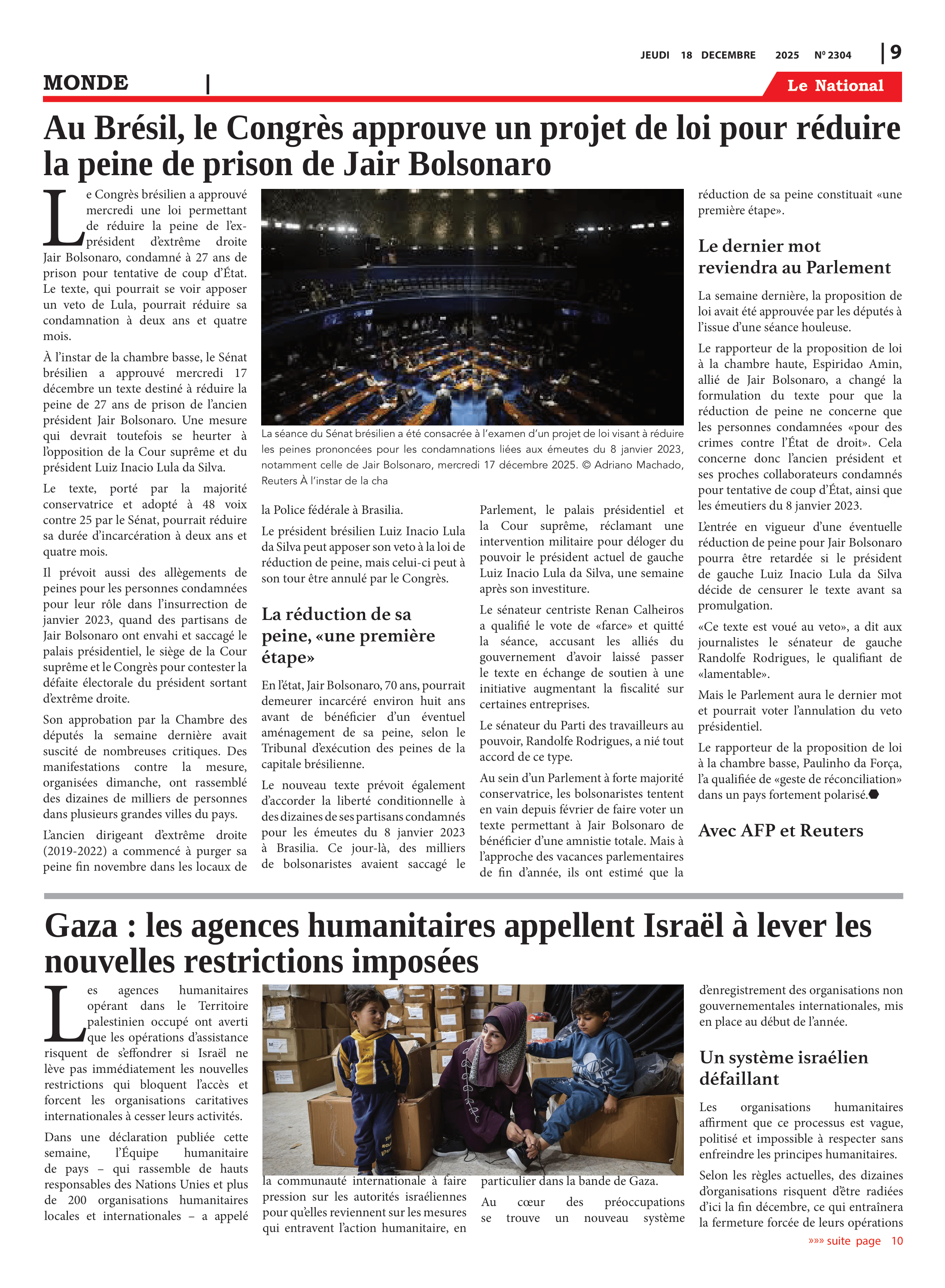 JEUDI 18 DECEMBRE 2025 Nº 2304 | 9

MONDE |

Le National

Au Brésil, le Congrès approuve un projet de loi pour réduire la peine de prison de Jair Bolsonaro

Le Congrès brésilien a approuvé mercredi une loi permettant de réduire la peine de l'ex-président d'extrême droite Jair Bolsonaro, condamné à 27 ans de prison pour tentative de coup d'État. Le texte, qui pourrait se voir apposer un veto de Lula, pourrait réduire sa condamnation à deux ans et quatre mois.

À l'instar de la chambre basse, le Sénat brésilien a approuvé mercredi 17 décembre un texte destiné à réduire la peine de 27 ans de prison de l'ancien président Jair Bolsonaro. Une mesure qui devrait toutefois se heurter à l'opposition de la Cour suprême et du président Luiz Inacio Lula da Silva.

Le texte, porté par la majorité conservatrice et adopté à 48 voix contre 25 par le Sénat, pourrait réduire sa durée d'incarcération à deux ans et quatre mois.

Il prévoit aussi des allègements de peines pour les personnes condamnées pour leur rôle dans l'insurrection de janvier 2023, quand des partisans de Jair Bolsonaro ont envahi et saccagé le palais présidentiel, le siège de la Cour suprême et le Congrès pour contester la défaite électorale du président sortant d'extrême droite.

Son approbation par la Chambre des députés la semaine dernière avait suscité de nombreuses critiques. Des manifestations contre la mesure, organisées dimanche, ont rassemblé des dizaines de milliers de personnes dans plusieurs grandes villes du pays.

L'ancien dirigeant d'extrême droite (2019-2022) a commencé à purger sa peine fin novembre dans les locaux de

La séance du Sénat brésilien a été consacrée à l'examen d'un projet de loi visant à réduire les peines prononcées pour les condamnations liées aux émeutes du 8 janvier 2023, notamment celle de Jair Bolsonaro, mercredi 17 décembre 2025. © Adriano Machado, Reuters À l'instar de la cha

la Police fédérale à Brasilia.

Le président brésilien Luiz Inacio Lula da Silva peut apposer son veto à la loi de réduction de peine, mais celui-ci peut à son tour être annulé par le Congrès.

La réduction de sa peine, «une première étape»

En l'état, Jair Bolsonaro, 70 ans, pourrait demeurer incarcéré environ huit ans avant de bénéficier d'un éventuel aménagement de sa peine, selon le Tribunal d'exécution des peines de la capitale brésilienne.

Le nouveau texte prévoit également d'accorder la liberté conditionnelle à des dizaines de ses partisans condamnés pour les émeutes du 8 janvier 2023 à Brasilia. Ce jour-là, des milliers de bolsonaristes avaient saccagé le Parlement, le palais présidentiel et la Cour suprême, réclamant une intervention militaire pour déloger du pouvoir le président actuel de gauche Luiz Inacio Lula da Silva, une semaine après son investiture.

Le sénateur centriste Renan Calheiros a qualifié le vote de «farce» et quitté la séance, accusant les alliés du gouvernement d'avoir laissé passer le texte en échange de soutien à une initiative augmentant la fiscalité sur certaines entreprises.

Le sénateur du Parti des travailleurs au pouvoir, Randolfe Rodrigues, a nié tout accord de ce type.

Au sein d'un Parlement à forte majorité conservatrice, les bolsonaristes tentent en vain depuis février de faire voter un texte permettant à Jair Bolsonaro de bénéficier d'une amnistie totale. Mais à l'approche des vacances parlementaires de fin d'année, ils ont estimé que la réduction de sa peine constituait «une première étape».

Le dernier mot reviendra au Parlement

La semaine dernière, la proposition de loi avait été approuvée par les députés à l'issue d'une séance houleuse.

Le rapporteur de la proposition de loi à la chambre haute, Espiridao Amin, allié de Jair Bolsonaro, a changé la formulation du texte pour que la réduction de peine ne concerne que les personnes condamnées «pour des crimes contre l'État de droit». Cela concerne donc l'ancien président et ses proches collaborateurs condamnés pour tentative de coup d'État, ainsi que les émeutiers du 8 janvier 2023.

L'entrée en vigueur d'une éventuelle réduction de peine pour Jair Bolsonaro pourra être retardée si le président de gauche Luiz Inacio Lula da Silva décide de censurer le texte avant sa promulgation.

«Ce texte est voué au veto», a dit aux journalistes le sénateur de gauche Randolfe Rodrigues, le qualifiant de «lamentable».

Mais le Parlement aura le dernier mot et pourrait voter l'annulation du veto présidentiel.

Le rapporteur de la proposition de loi à la chambre basse, Paulinho da Força, l'a qualifiée de «geste de réconciliation» dans un pays fortement polarisé.

Avec AFP et Reuters

Gaza : les agences humanitaires appellent Israël à lever les nouvelles restrictions imposées

Les agences humanitaires opérant dans le Territoire palestinien occupé ont averti que les opérations d'assistance risquent de s'effondrer si Israël ne lève pas immédiatement les nouvelles restrictions qui bloquent l'accès et forcent les organisations caritatives internationales à cesser leurs activités.

Dans une déclaration publiée cette semaine, l'Équipe humanitaire de pays – qui rassemble de hauts responsables des Nations Unies et plus de 200 organisations humanitaires locales et internationales – a appelé la communauté internationale à faire pression sur les autorités israéliennes pour qu'elles reviennent sur les mesures qui entravent l'action humanitaire, en particulier dans la bande de Gaza.

Au cœur des préoccupations se trouve un nouveau système d'enregistrement des organisations non gouvernementales internationales, mis en place au début de l'année.

Un système israélien défaillant

Les organisations humanitaires affirment que ce processus est vague, politisé et impossible à respecter sans enfreindre les principes humanitaires.

Selon les règles actuelles, des dizaines d'organisations risquent d'être radiées d'ici la fin décembre, ce qui entraînera la fermeture forcée de leurs opérations

»»» suite page 10